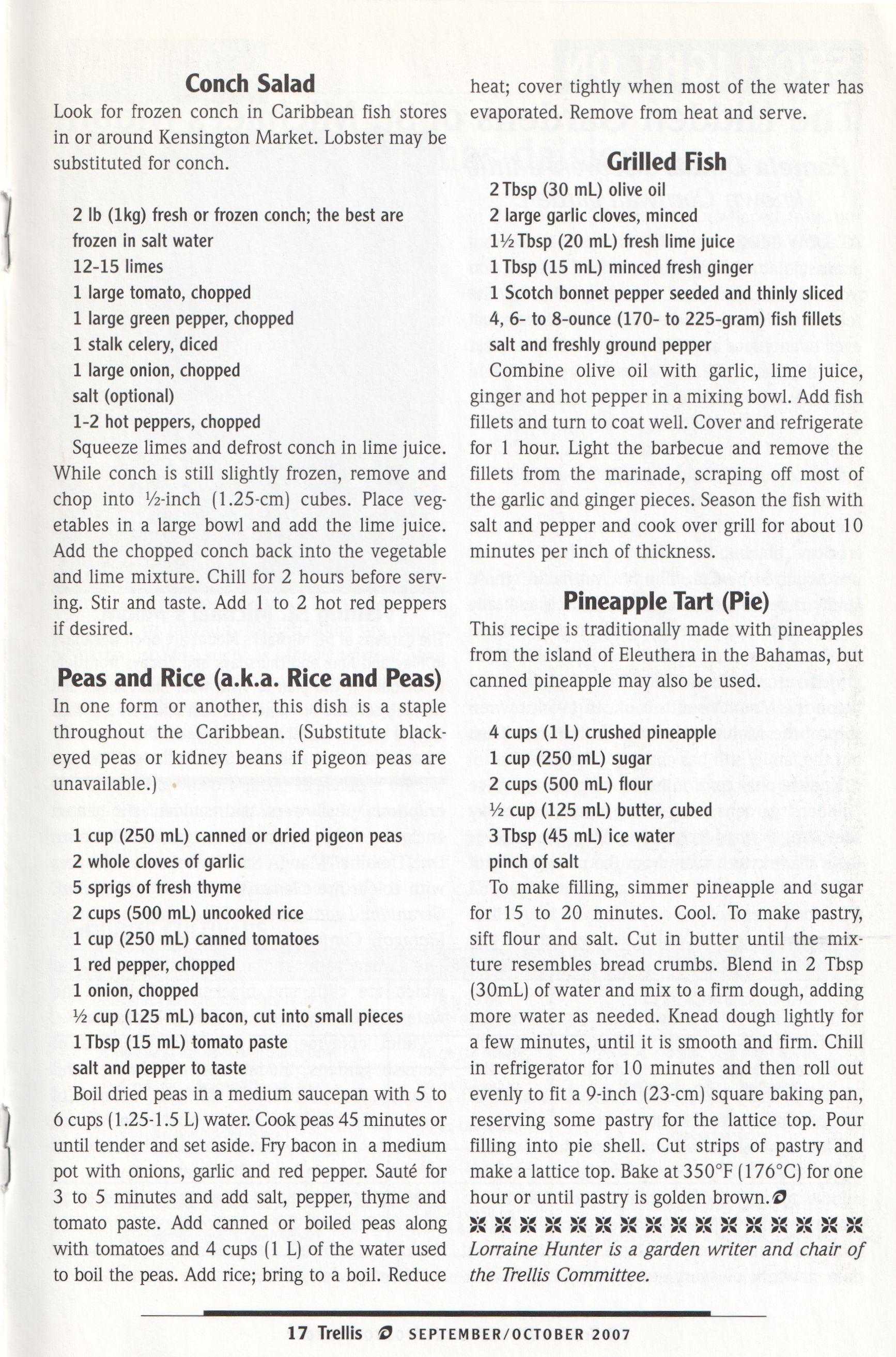 Conch Salad

Look for frozen conch in Caribbean fish stores in or around Kensington Market. Lobster may be substituted for conch.

2 lb (1kg) fresh or frozen conch; the best are frozen in salt water
12-15 limes
1 large tomato, chopped
1 large green pepper, chopped
1 stalk celery, diced
1 large onion, chopped
salt (optional)
1-2 hot peppers, chopped

Squeeze limes and defrost conch in lime juice. While conch is still slightly frozen, remove and chop into ½-inch (1.25-cm) cubes. Place vegetables in a large bowl and add the lime juice. Add the chopped conch back into the vegetable and lime mixture. Chill for 2 hours before serving. Stir and taste. Add 1 to 2 hot red peppers if desired.

Peas and Rice (a.k.a. Rice and Peas)

In one form or another, this dish is a staple throughout the Caribbean. (Substitute black-eyed peas or kidney beans if pigeon peas are unavailable.)

1 cup (250 mL) canned or dried pigeon peas
2 whole cloves of garlic
5 sprigs of fresh thyme
2 cups (500 mL) uncooked rice
1 cup (250 mL) canned tomatoes
1 red pepper, chopped
1 onion, chopped
½ cup (125 mL) bacon, cut into small pieces
1 Tbsp (15 mL) tomato paste
salt and pepper to taste

Boil dried peas in a medium saucepan with 5 to 6 cups (1.25-1.5 L) water. Cook peas 45 minutes or until tender and set aside. Fry bacon in a medium pot with onions, garlic and red pepper. Sauté for 3 to 5 minutes and add salt, pepper, thyme and tomato paste. Add canned or boiled peas along with tomatoes and 4 cups (1 L) of the water used to boil the peas. Add rice; bring to a boil. Reduce heat; cover tightly when most of the water has evaporated. Remove from heat and serve.

Grilled Fish

2 Tbsp (30 mL) olive oil
2 large garlic cloves, minced
1½ Tbsp (20 mL) fresh lime juice
1 Tbsp (15 mL) minced fresh ginger
1 Scotch bonnet pepper seeded and thinly sliced
4, 6- to 8-ounce (170- to 225-gram) fish fillets
salt and freshly ground pepper

Combine olive oil with garlic, lime juice, ginger and hot pepper in a mixing bowl. Add fish fillets and turn to coat well. Cover and refrigerate for 1 hour. Light the barbecue and remove the fillets from the marinade, scraping off most of the garlic and ginger pieces. Season the fish with salt and pepper and cook over grill for about 10 minutes per inch of thickness.

Pineapple Tart (Pie)

This recipe is traditionally made with pineapples from the island of Eleuthera in the Bahamas, but canned pineapple may also be used.

4 cups (1 L) crushed pineapple
1 cup (250 mL) sugar
2 cups (500 mL) flour
½ cup (125 mL) butter, cubed
3 Tbsp (45 mL) ice water
pinch of salt

To make filling, simmer pineapple and sugar for 15 to 20 minutes. Cool. To make pastry, sift flour and salt. Cut in butter until the mixture resembles bread crumbs. Blend in 2 Tbsp (30mL) of water and mix to a firm dough, adding more water as needed. Knead dough lightly for a few minutes, until it is smooth and firm. Chill in refrigerator for 10 minutes and then roll out evenly to fit a 9-inch (23-cm) square baking pan, reserving some pastry for the lattice top. Pour filling into pie shell. Cut strips of pastry and make a lattice top. Bake at 350°F (176°C) for one hour or until pastry is golden brown.

Lorraine Hunter is a garden writer and chair of the Trellis Committee.

17 Trellis SEPTEMBER/OCTOBER 2007